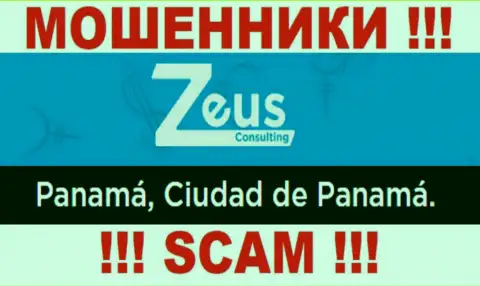 МОШЕННИКИ !!!

Zeus
Consulting

Panamá, Ciudad de Panamá.

!!! SCAM !!!